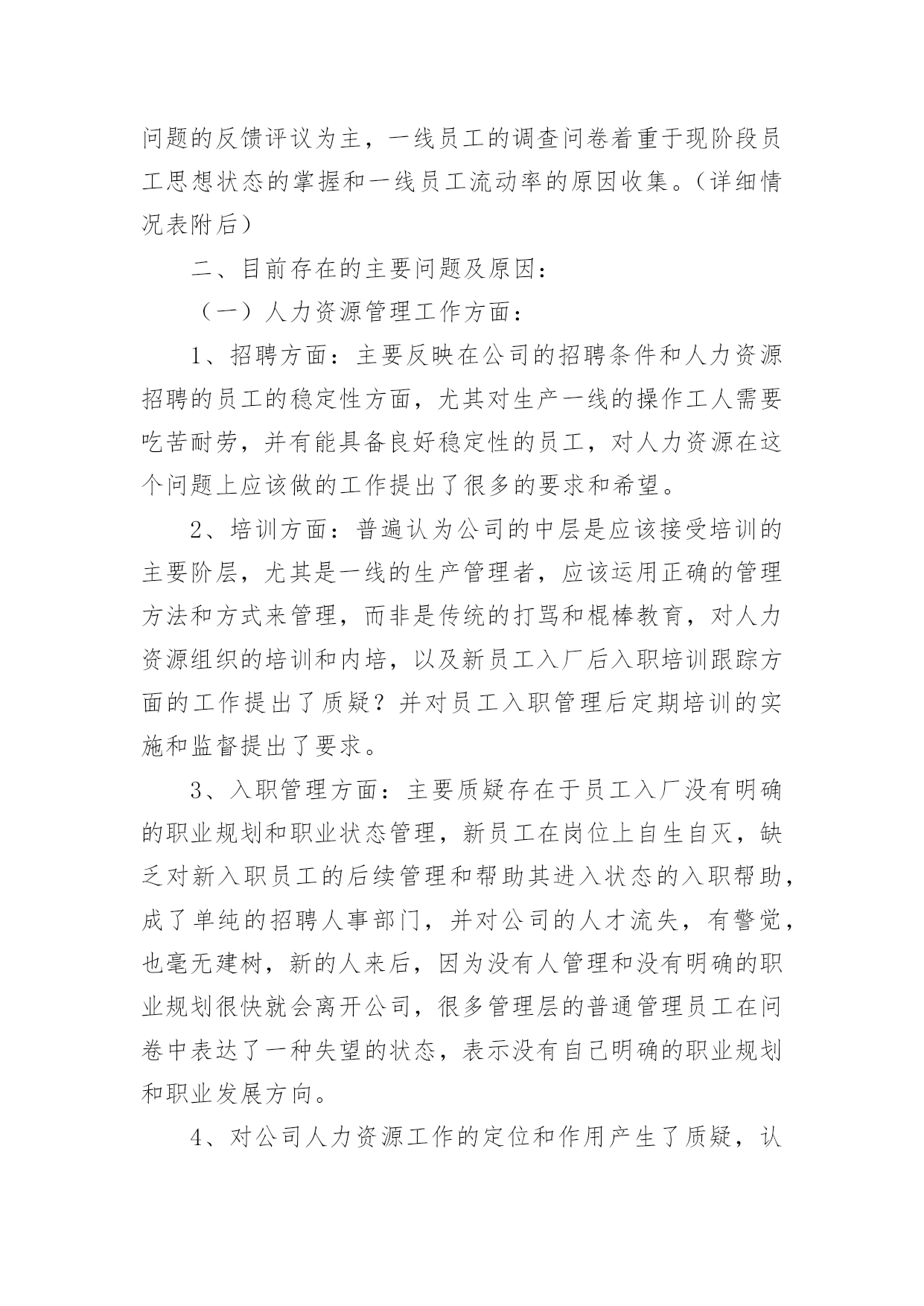 问题的反馈评议为主，一线员工的调查问卷着重于现阶段员工思想状态的掌握和一线员工流动率的原因收集。（详细情况表附后）

二、目前存在的主要问题及原因：

（一）人力资源管理工作方面：

1、招聘方面：主要反映在公司的招聘条件和人力资源招聘的员工的稳定性方面，尤其对生产一线的操作工人需要吃苦耐劳，并有能具备良好稳定性的员工，对人力资源在这个问题上应该做的工作提出了很多的要求和希望。

2、培训方面：普遍认为公司的中层是应该接受培训的主要阶层，尤其是一线的生产管理者，应该运用正确的管理方法和方式来管理，而非是传统的打骂和棍棒教育，对人力资源组织的培训和内培，以及新员工入厂后入职培训跟踪方面的工作提出了质疑？并对员工入职管理后定期培训的实施和监督提出了要求。

3、入职管理方面：主要质疑存在于员工入厂没有明确的职业规划和职业状态管理，新员工在岗位上自生自灭，缺乏对新入职员工的后续管理和帮助其进入状态的入职帮助，成了单纯的招聘人事部门，并对公司的人才流失，有警觉，也毫无建树，新的人来后，因为没有人管理和没有明确的职业规划很快就会离开公司，很多管理层的普通管理员工在问卷中表达了一种失望的状态，表示没有自己明确的职业规划和职业发展方向。

4、对公司人力资源工作的定位和作用产生了质疑，认